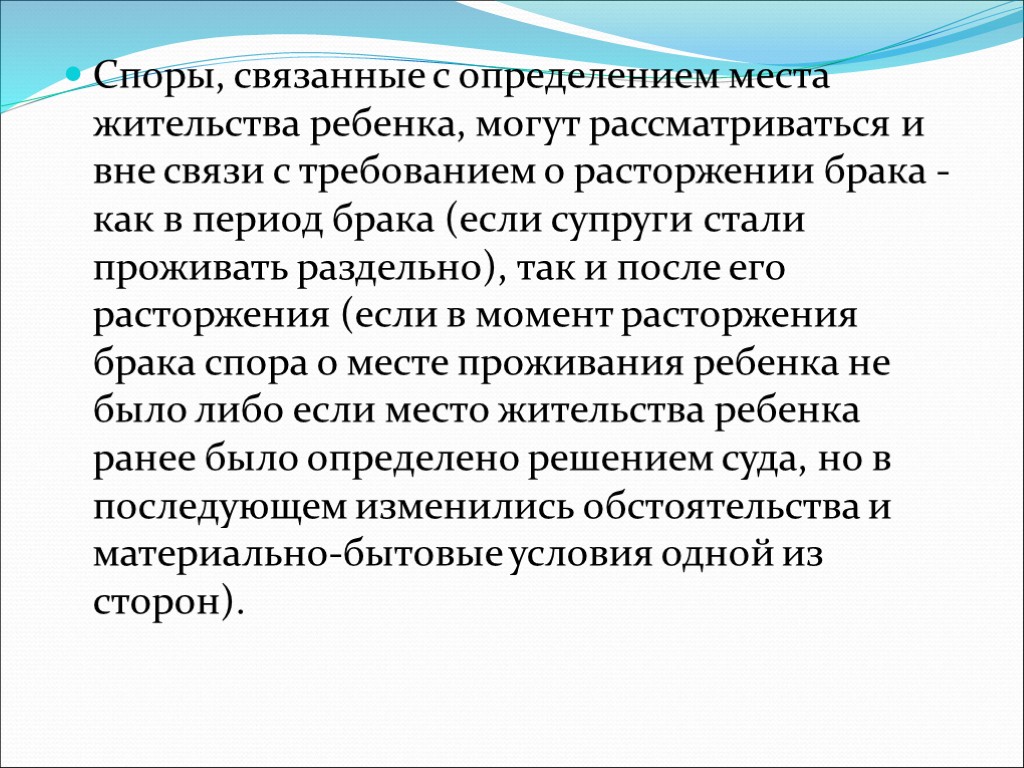 Споры, связанные с определением места жительства ребенка, могут рассматриваться и вне связи с требованием о расторжении брака - как в период брака (если супруги стали проживать раздельно), так и после его расторжения (если в момент расторжения брака спора о месте проживания ребенка не было либо если место жительства ребенка ранее было определено решением суда, но в последующем изменились обстоятельства и материально-бытовые условия одной из сторон).